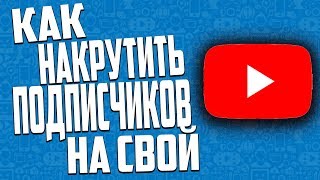 КАК
НАКРУТИТЬ
ПОДПИСЧИКОВ
НА СВОЙ